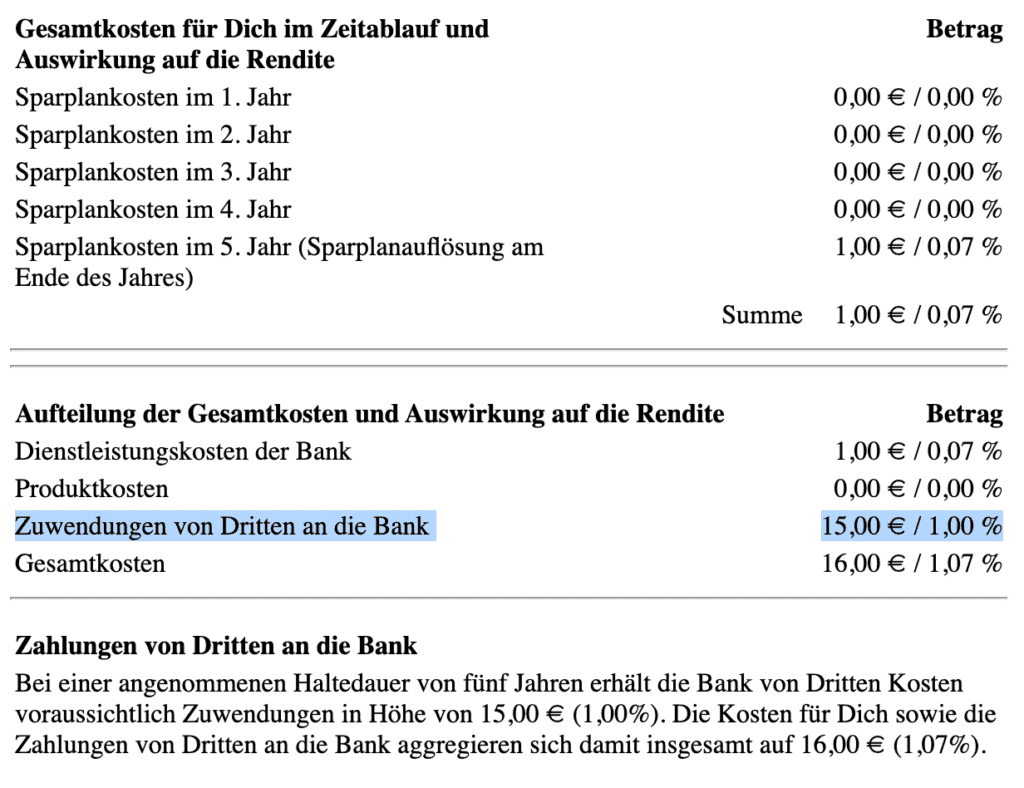 | Gesamtkosten für Dich im Zeitablauf und Auswirkung auf die Rendite | Betrag |
|---|---|
| Sparplankosten im 1. Jahr | 0,00 € / 0,00 % |
| Sparplankosten im 2. Jahr | 0,00 € / 0,00 % |
| Sparplankosten im 3. Jahr | 0,00 € / 0,00 % |
| Sparplankosten im 4. Jahr | 0,00 € / 0,00 % |
| Sparplankosten im 5. Jahr (Sparplanauflösung am Ende des Jahres) | 1,00 € / 0,07 % |
| Summe | 1,00 € / 0,07 % |

| Aufteilung der Gesamtkosten und Auswirkung auf die Rendite | Betrag |
|---|---|
| Dienstleistungskosten der Bank | 1,00 € / 0,07 % |
| Produktkosten | 0,00 € / 0,00 % |
| Zuwendungen von Dritten an die Bank | 15,00 € / 1,00 % |
| Gesamtkosten | 16,00 € / 1,07 % |

**Zahlungen von Dritten an die Bank**

Bei einer angenommenen Haltedauer von fünf Jahren erhält die Bank von Dritten Kosten voraussichtlich Zuwendungen in Höhe von 15,00 € (1,00%). Die Kosten für Dich sowie die Zahlungen von Dritten an die Bank aggregieren sich damit insgesamt auf 16,00 € (1,07%).